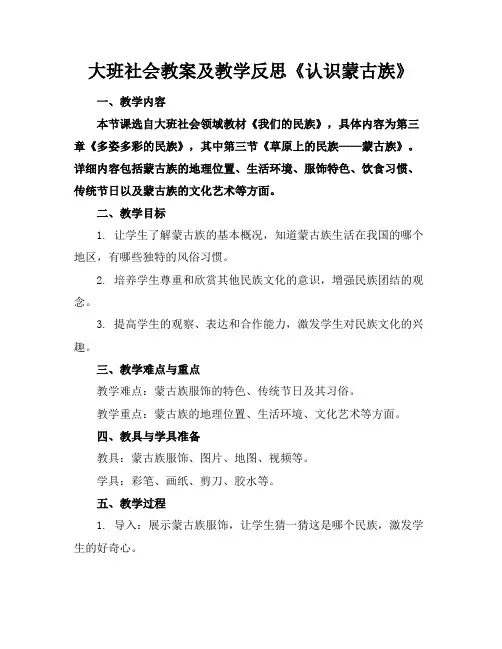 大班社会教案及教学反思《认识蒙古族》

一、教学内容

本节课选自大班社会领域教材《我们的民族》，具体内容为第三章《多姿多彩的民族》，其中第三节《草原上的民族——蒙古族》。详细内容包括蒙古族的地理位置、生活环境、服饰特色、饮食习惯、传统节日以及蒙古族的文化艺术等方面。

二、教学目标

1. 让学生了解蒙古族的基本概况，知道蒙古族生活在我国的哪个地区，有哪些独特的风俗习惯。

2. 培养学生尊重和欣赏其他民族文化的意识，增强民族团结的观念。

3. 提高学生的观察、表达和合作能力，激发学生对民族文化的兴趣。

三、教学难点与重点

教学难点：蒙古族服饰的特色、传统节日及其习俗。

教学重点：蒙古族的地理位置、生活环境、文化艺术等方面。

四、教具与学具准备

教具：蒙古族服饰、图片、地图、视频等。

学具：彩笔、画纸、剪刀、胶水等。

五、教学过程

1. 导入：展示蒙古族服饰，让学生猜一猜这是哪个民族，激发学生的好奇心。